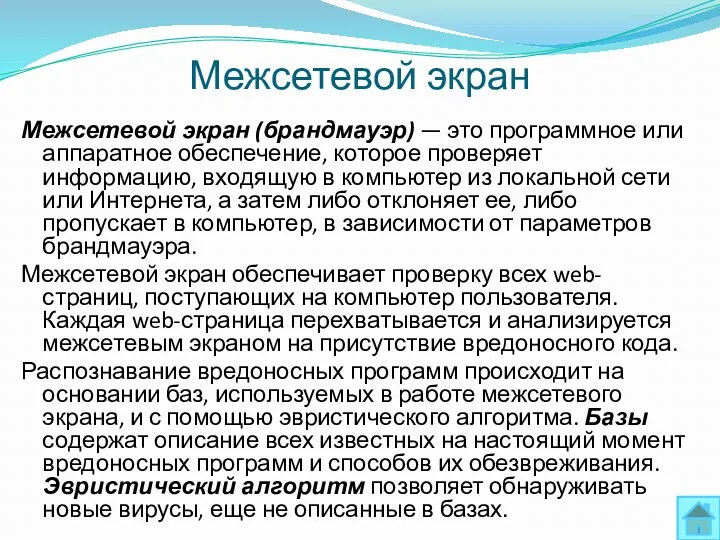 Межсетевой экран

Межсетевой экран (брандмауэр) — это программное или аппаратное обеспечение, которое проверяет информацию, входящую в компьютер из локальной сети или Интернета, а затем либо отклоняет ее, либо пропускает в компьютер, в зависимости от параметров брандмауэра.

Межсетевой экран обеспечивает проверку всех web-страниц, поступающих на компьютер пользователя. Каждая web-страница перехватывается и анализируется межсетевым экраном на присутствие вредоносного кода.

Распознавание вредоносных программ происходит на основании баз, используемых в работе межсетевого экрана, и с помощью эвристического алгоритма. Базы содержат описание всех известных на настоящий момент вредоносных программ и способов их обезвреживания. Эвристический алгоритм позволяет обнаруживать новые вирусы, еще не описанные в базах.